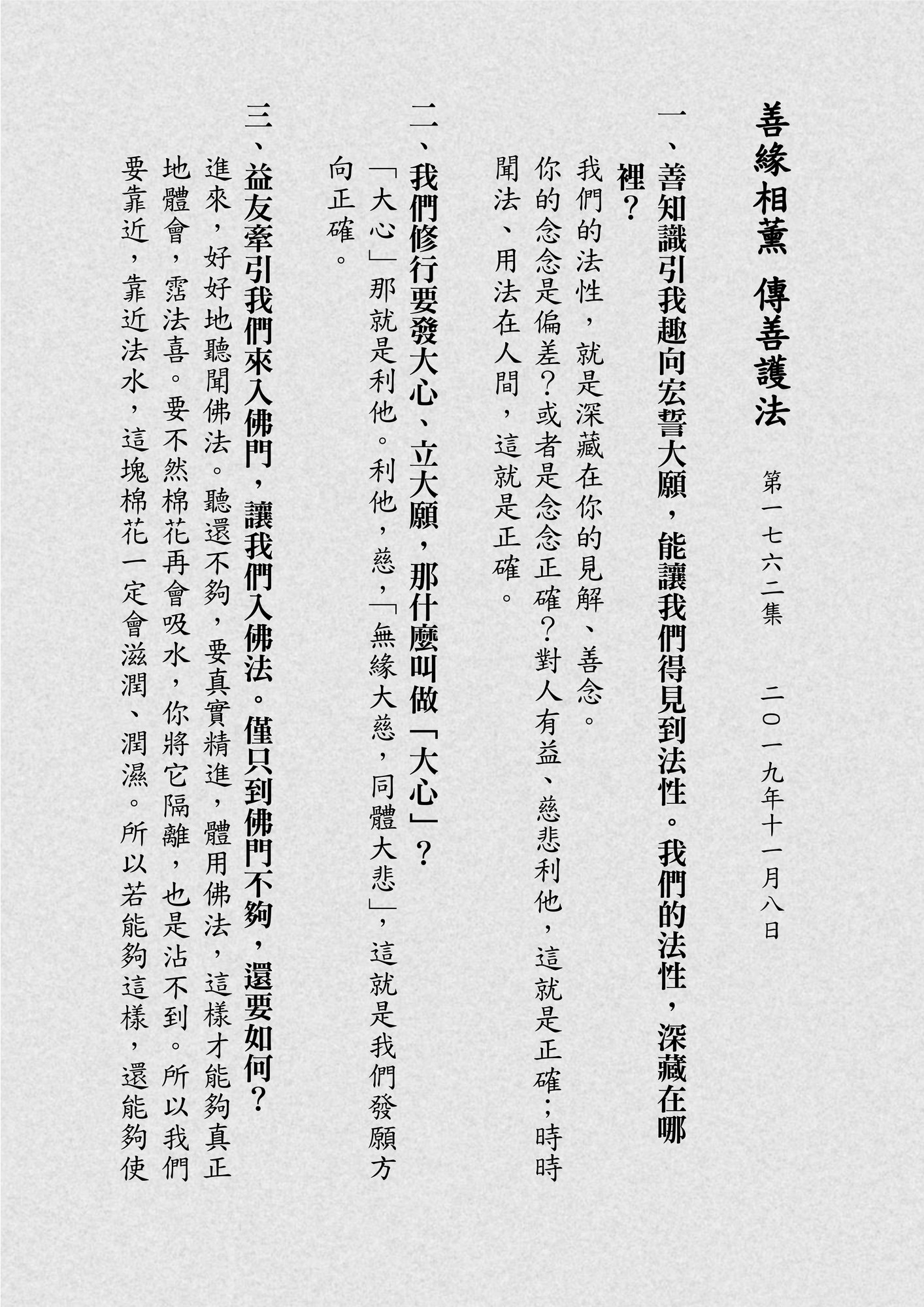 善緣相薰 傳善護法

第一七六二集　二〇一九年十一月八日

一、善知識引我趣向宏誓大願，能讓我們得見到法性。我們的法性，深藏在哪裡？

我們的法性，就是深藏在你的見解、善念。你的念念是偏差？或者是念念正確？對人有益、慈悲利他，這就是正確；時時聞法、用法在人間，這就是正確。

二、我們修行要發大心、立大願，那什麼叫做「大心」？

「大心」那就是利他。利他，慈，「無緣大慈，同體大悲」，這就是我們發願方向正確。

三、益友牽引我們來入佛門，讓我們入佛法。僅只到佛門不夠，還要如何？

進來，好好地聽聞佛法。聽還不夠，要真實精進，體用佛法，這樣才能夠真正地體會，霑法喜。要不然棉花再會吸水，你將它隔離，也是沾不到。所以我們要靠近，靠近法水，這塊棉花一定會滋潤、潤濕。所以若能夠這樣，還能夠使